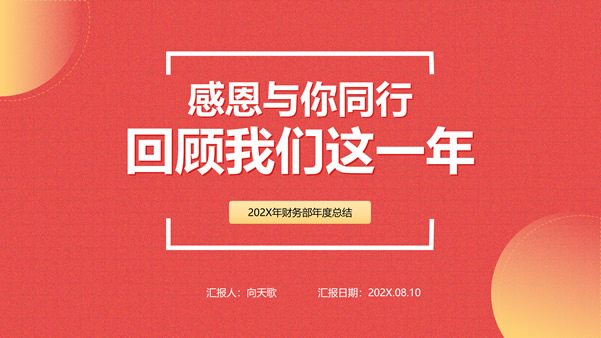 感恩与你同行
回顾我们这一年

202X年财务部年度总结

汇报人：向天歌　　汇报日期：202X.08.10